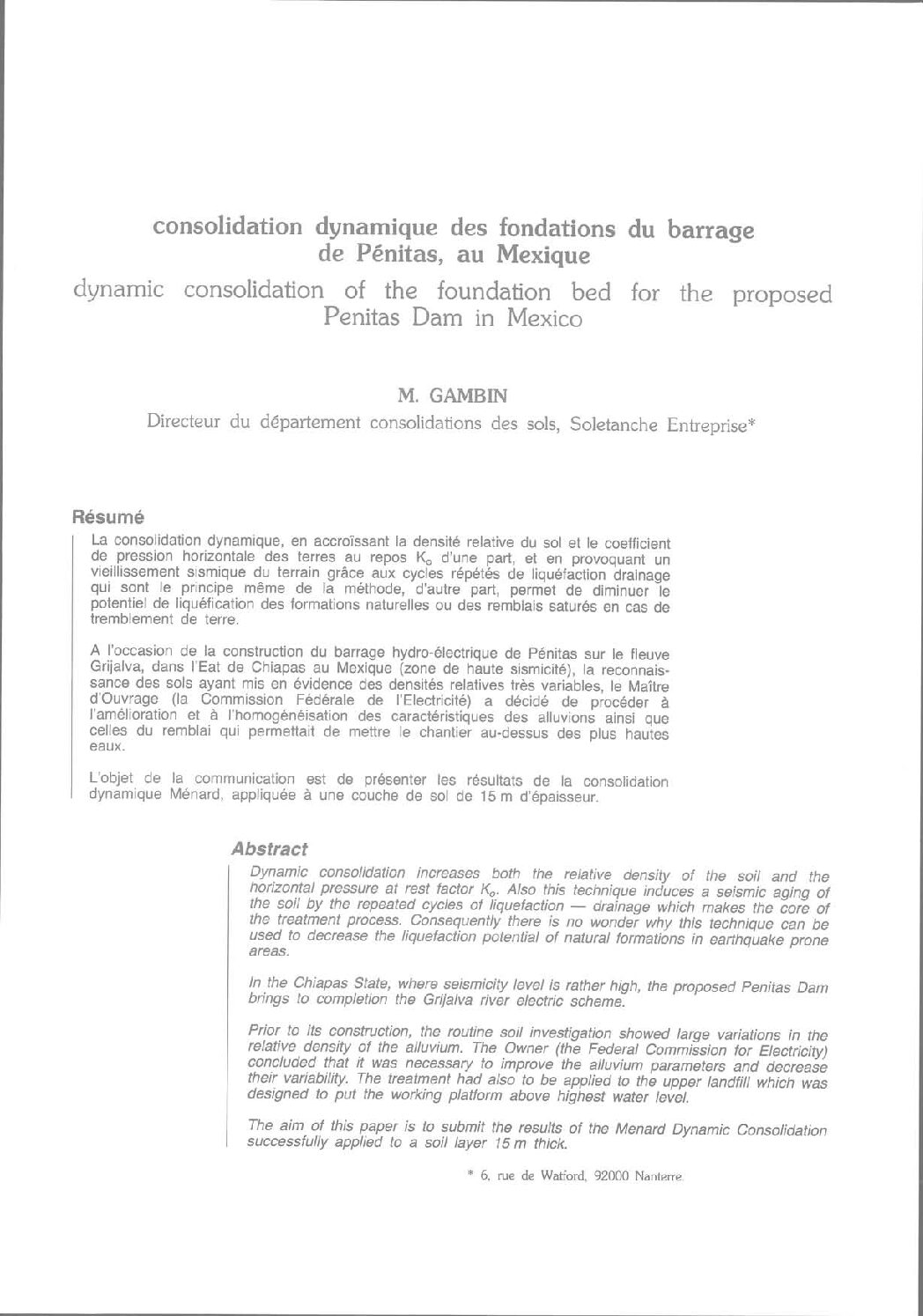 consolidation dynamique des fondations du barrage de Pénitas, au Mexique

dynamic consolidation of the foundation bed for the proposed Penitas Dam in Mexico

M. GAMBIN

Directeur du département consolidations des sols, Soletanche Entreprise*

Résumé

La consolidation dynamique, en accroîssant la densité relative du sol et le coefficient de pression horizontale des terres au repos $K_o$ d'une part, et en provoquant un vieillissement sismique du terrain grâce aux cycles répétés de liquéfaction drainage qui sont le principe même de la méthode, d'autre part, permet de diminuer le potentiel de liquéfication des formations naturelles ou des remblais saturés en cas de tremblement de terre.

A l'occasion de la construction du barrage hydro-électrique de Pénitas sur le fleuve Grijalva, dans l'Eat de Chiapas au Mexique (zone de haute sismicité), la reconnaissance des sols ayant mis en évidence des densités relatives très variables, le Maître d'Ouvrage (la Commission Fédérale de l'Electricité) a décidé de procéder à l'amélioration et à l'homogénéisation des caractéristiques des alluvions ainsi que celles du remblai qui permettait de mettre le chantier au-dessus des plus hautes eaux.

L'objet de la communication est de présenter les résultats de la consolidation dynamique Ménard, appliquée à une couche de sol de 15 m d'épaisseur.

Abstract

Dynamic consolidation increases both the relative density of the soil and the horizontal pressure at rest factor $K_o$. Also this technique induces a seismic aging of the soil by the repeated cycles of liquefaction — drainage which makes the core of the treatment process. Consequently there is no wonder why this technique can be used to decrease the liquefaction potential of natural formations in earthquake prone areas.

In the Chiapas State, where seismicity level is rather high, the proposed Penitas Dam brings to completion the Grijalva river electric scheme.

Prior to its construction, the routine soil investigation showed large variations in the relative density of the alluvium. The Owner (the Federal Commission for Electricity) concluded that it was necessary to improve the alluvium parameters and decrease their variability. The treatment had also to be applied to the upper landfill which was designed to put the working platform above highest water level.

The aim of this paper is to submit the results of the Menard Dynamic Consolidation successfully applied to a soil layer 15 m thick.

* 6, rue de Watford, 92000 Nanterre.